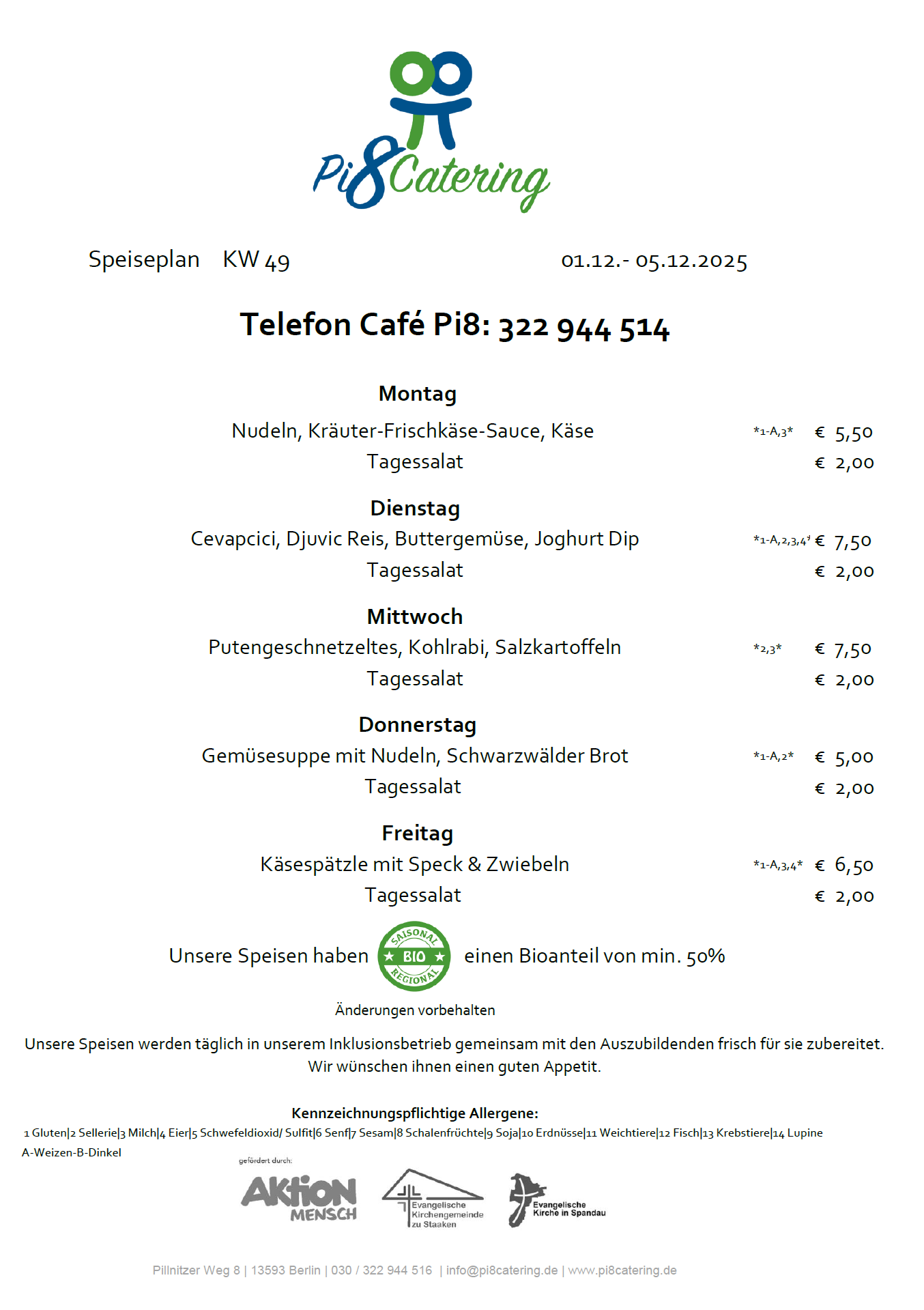 Pi8Catering

Speiseplan KW 49 01.12.- 05.12.2025

Telefon Café Pi8: 322 944 514

Montag
Nudeln, Kräuter-Frischkäse-Sauce, Käse *1-A,3* € 5,50
Tagessalat € 2,00

Dienstag
Cevapcici, Djuvic Reis, Buttergemüse, Joghurt Dip *1-A,2,3,4* € 7,50
Tagessalat € 2,00

Mittwoch
Putengeschnetzeltes, Kohlrabi, Salzkartoffeln *2,3* € 7,50
Tagessalat € 2,00

Donnerstag
Gemüsesuppe mit Nudeln, Schwarzwälder Brot *1-A,2* € 5,00
Tagessalat € 2,00

Freitag
Käsespätzle mit Speck & Zwiebeln *1-A,3,4* € 6,50
Tagessalat € 2,00

Unsere Speisen haben SAISONAL BIO REGIONAL einen Bioanteil von min. 50%

Änderungen vorbehalten

Unsere Speisen werden täglich in unserem Inklusionsbetrieb gemeinsam mit den Auszubildenden frisch für sie zubereitet. Wir wünschen ihnen einen guten Appetit.

Kennzeichnungspflichtige Allergene:
1 Gluten|2 Sellerie|3 Milch|4 Eier|5 Schwefeldioxid/ Sulfit|6 Senf|7 Sesam|8 Schalenfrüchte|9 Soja|10 Erdnüsse|11 Weichtiere|12 Fisch|13 Krebstiere|14 Lupine
A-Weizen-B-Dinkel

gefördert durch:
AKTION MENSCH
Evangelische Kirchengemeinde zu Staaken
Evangelische Kirche in Spandau

Pillnitzer Weg 8 | 13593 Berlin | 030 / 322 944 516 | info@pi8catering.de | www.pi8catering.de